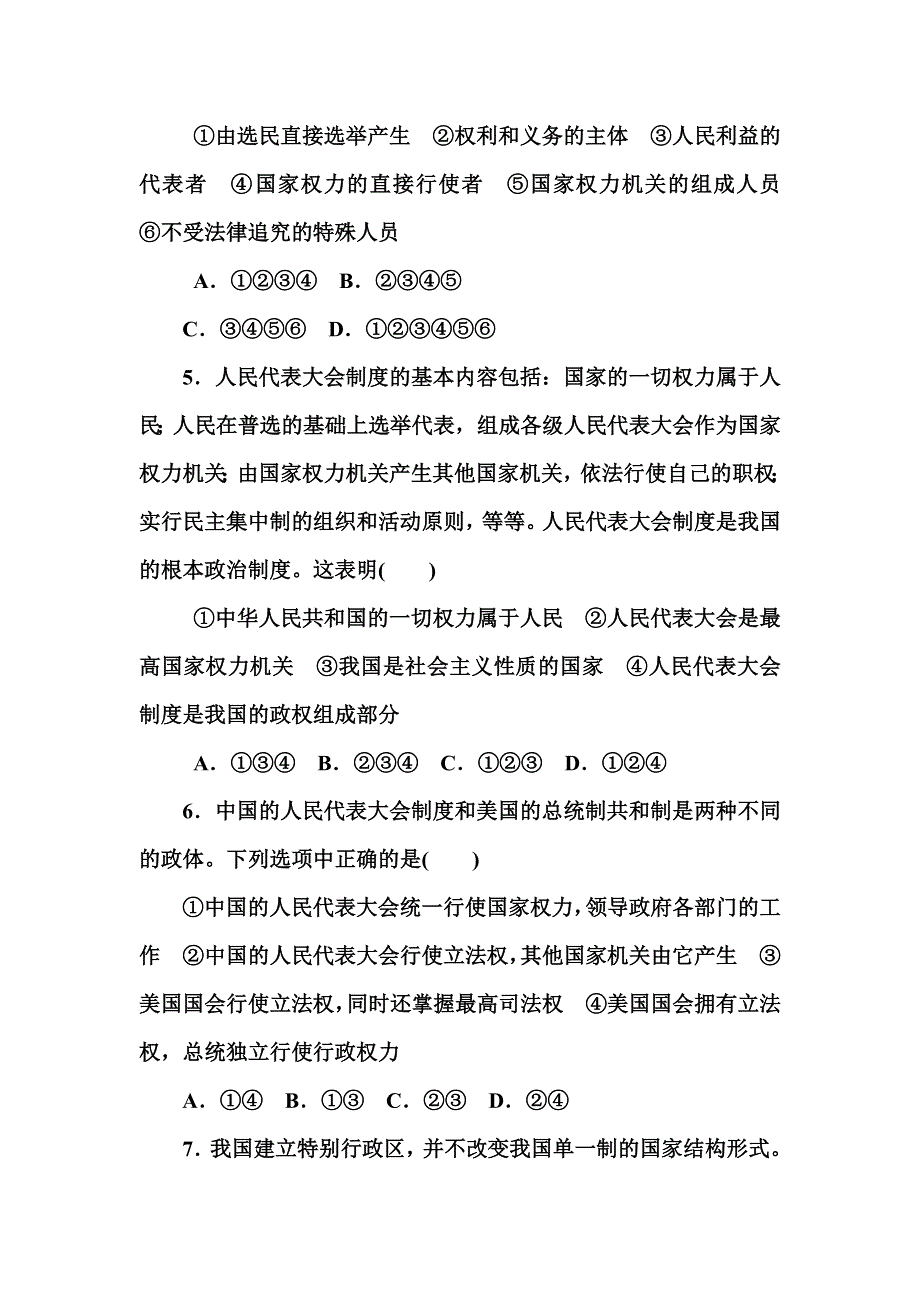 ①由选民直接选举产生　②权利和义务的主体　③人民利益的代表者　④国家权力的直接行使者　⑤国家权力机关的组成人员　⑥不受法律追究的特殊人员

A．①②③④　B．②③④⑤

C．③④⑤⑥　D．①②③④⑤⑥

5．人民代表大会制度的基本内容包括：国家的一切权力属于人民；人民在普选的基础上选举代表，组成各级人民代表大会作为国家权力机关；由国家权力机关产生其他国家机关，依法行使自己的职权；实行民主集中制的组织和活动原则，等等。人民代表大会制度是我国的根本政治制度。这表明(　　)

①中华人民共和国的一切权力属于人民　②人民代表大会是最高国家权力机关　③我国是社会主义性质的国家　④人民代表大会制度是我国的政权组成部分

A．①③④　B．②③④　C．①②③　D．①②④

6．中国的人民代表大会制度和美国的总统制共和制是两种不同的政体。下列选项中正确的是(　　)

①中国的人民代表大会统一行使国家权力，领导政府各部门的工作　②中国的人民代表大会行使立法权，其他国家机关由它产生　③美国国会行使立法权，同时还掌握最高司法权　④美国国会拥有立法权，总统独立行使行政权力

A．①④　B．①③　C．②③　D．②④

7．我国建立特别行政区，并不改变我国单一制的国家结构形式。